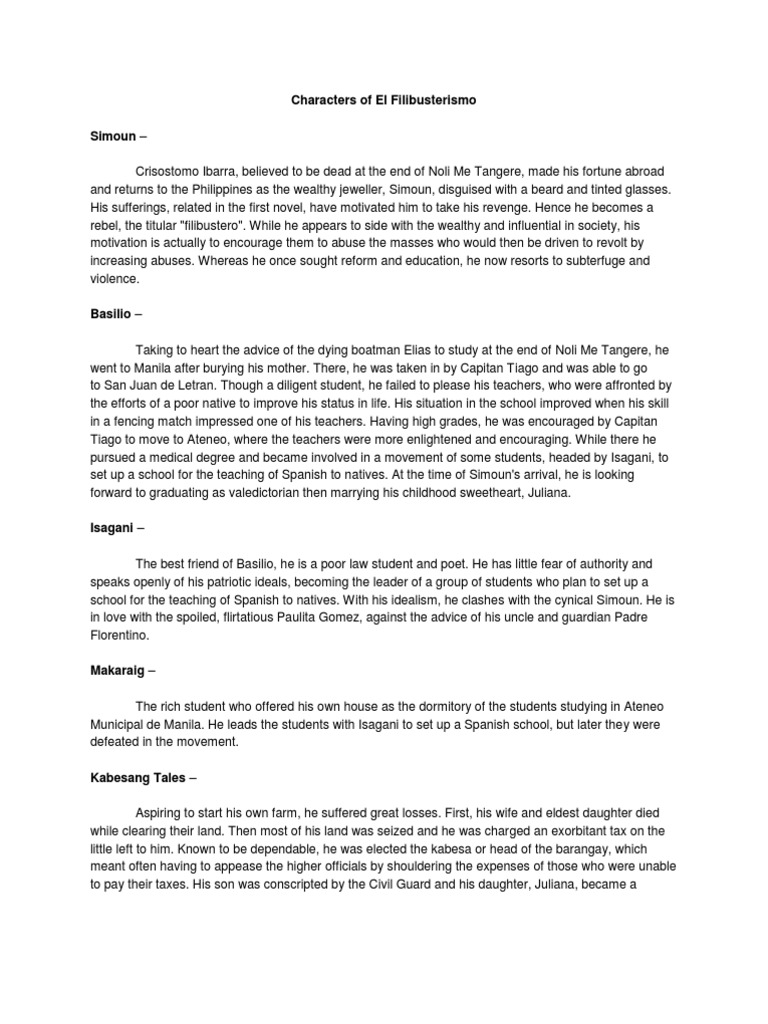 Characters of El Filibusterismo

Simoun –

Crisostomo Ibarra, believed to be dead at the end of Noli Me Tangere, made his fortune abroad and returns to the Philippines as the wealthy jeweller, Simoun, disguised with a beard and tinted glasses. His sufferings, related in the first novel, have motivated him to take his revenge. Hence he becomes a rebel, the titular "filibustero". While he appears to side with the wealthy and influential in society, his motivation is actually to encourage them to abuse the masses who would then be driven to revolt by increasing abuses. Whereas he once sought reform and education, he now resorts to subterfuge and violence.

Basilio –

Taking to heart the advice of the dying boatman Elias to study at the end of Noli Me Tangere, he went to Manila after burying his mother. There, he was taken in by Capitan Tiago and was able to go to San Juan de Letran. Though a diligent student, he failed to please his teachers, who were affronted by the efforts of a poor native to improve his status in life. His situation in the school improved when his skill in a fencing match impressed one of his teachers. Having high grades, he was encouraged by Capitan Tiago to move to Ateneo, where the teachers were more enlightened and encouraging. While there he pursued a medical degree and became involved in a movement of some students, headed by Isagani, to set up a school for the teaching of Spanish to natives. At the time of Simoun's arrival, he is looking forward to graduating as valedictorian then marrying his childhood sweetheart, Juliana.

Isagani –

The best friend of Basilio, he is a poor law student and poet. He has little fear of authority and speaks openly of his patriotic ideals, becoming the leader of a group of students who plan to set up a school for the teaching of Spanish to natives. With his idealism, he clashes with the cynical Simoun. He is in love with the spoiled, flirtatious Paulita Gomez, against the advice of his uncle and guardian Padre Florentino.

Makaraig –

The rich student who offered his own house as the dormitory of the students studying in Ateneo Municipal de Manila. He leads the students with Isagani to set up a Spanish school, but later they were defeated in the movement.

Kabesang Tales –

Aspiring to start his own farm, he suffered great losses. First, his wife and eldest daughter died while clearing their land. Then most of his land was seized and he was charged an exorbitant tax on the little left to him. Known to be dependable, he was elected the kabesa or head of the barangay, which meant often having to appease the higher officials by shouldering the expenses of those who were unable to pay their taxes. His son was conscripted by the Civil Guard and his daughter, Juliana, became a